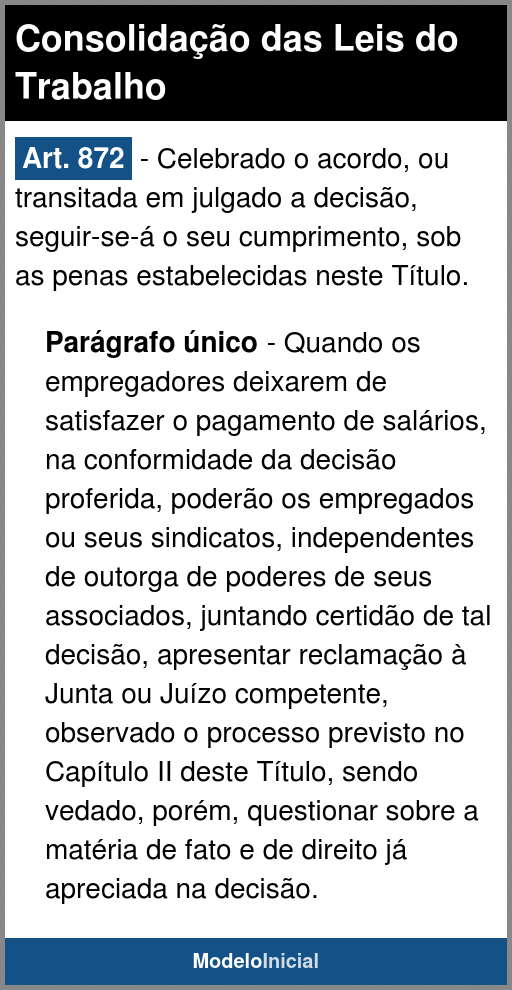 Consolidação das Leis do Trabalho

Art. 872 - Celebrado o acordo, ou transitada em julgado a decisão, seguir-se-á o seu cumprimento, sob as penas estabelecidas neste Título.

Parágrafo único - Quando os empregadores deixarem de satisfazer o pagamento de salários, na conformidade da decisão proferida, poderão os empregados ou seus sindicatos, independentes de outorga de poderes de seus associados, juntando certidão de tal decisão, apresentar reclamação à Junta ou Juízo competente, observado o processo previsto no Capítulo II deste Título, sendo vedado, porém, questionar sobre a matéria de fato e de direito já apreciada na decisão.

ModeloInicial